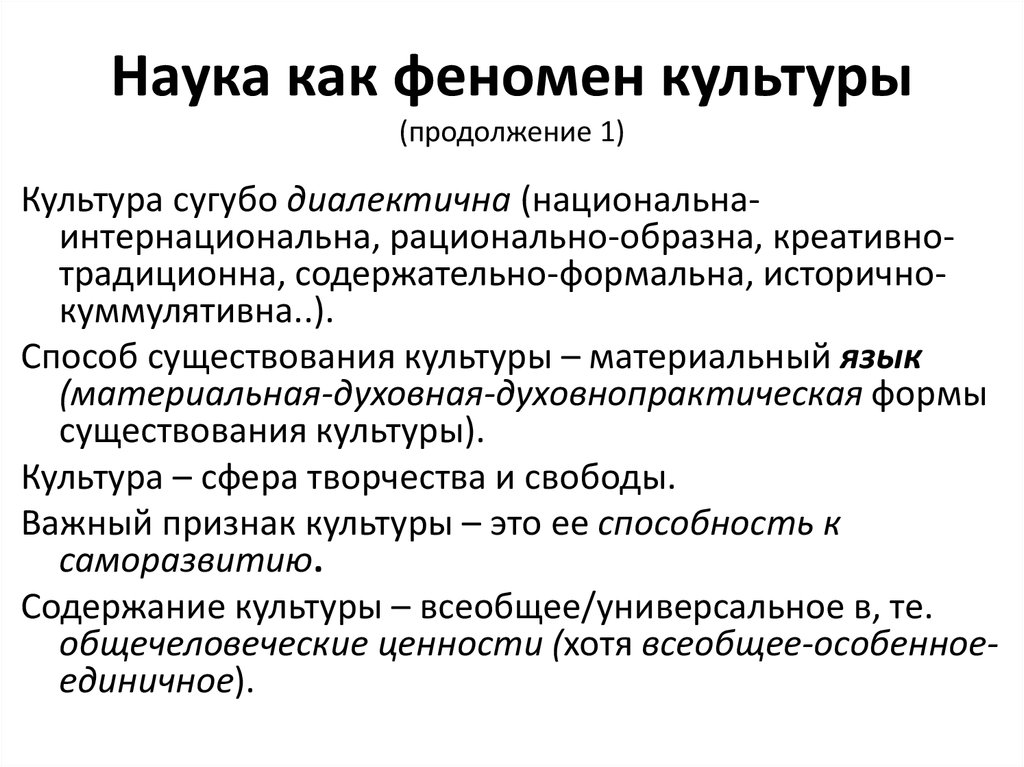 Наука как феномен культуры
(продолжение 1)

Культура сугубо диалектична (национальна-интернациональна, рационально-образна, креативно-традиционна, содержательно-формальна, исторично-куммулятивна..).

Способ существования культуры – материальный язык (материальная-духовная-духовнопрактическая формы существования культуры).

Культура – сфера творчества и свободы.

Важный признак культуры – это ее способность к саморазвитию.

Содержание культуры – всеобщее/универсальное в, те. общечеловеческие ценности (хотя всеобщее-особенное-единичное).